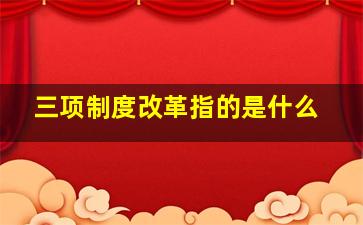 三项制度改革指的是什么